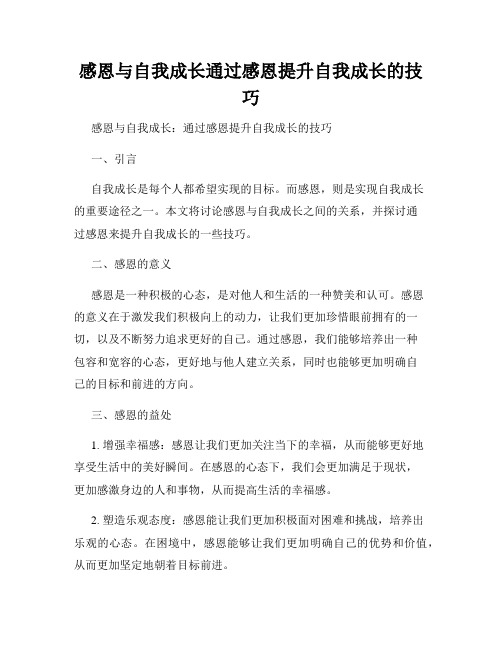 感恩与自我成长通过感恩提升自我成长的技巧

感恩与自我成长：通过感恩提升自我成长的技巧

一、引言

自我成长是每个人都希望实现的目标。而感恩，则是实现自我成长的重要途径之一。本文将讨论感恩与自我成长之间的关系，并探讨通过感恩来提升自我成长的一些技巧。

二、感恩的意义

感恩是一种积极的心态，是对他人和生活的一种赞美和认可。感恩的意义在于激发我们积极向上的动力，让我们更加珍惜眼前拥有的一切，以及不断努力追求更好的自己。通过感恩，我们能够培养出一种包容和宽容的心态，更好地与他人建立关系，同时也能够更加明确自己的目标和前进的方向。

三、感恩的益处

1. 增强幸福感：感恩让我们更加关注当下的幸福，从而能够更好地享受生活中的美好瞬间。在感恩的心态下，我们会更加满足于现状，更加感激身边的人和事物，从而提高生活的幸福感。

2. 塑造乐观态度：感恩能让我们更加积极面对困难和挑战，培养出乐观的心态。在困境中，感恩能够让我们更加明确自己的优势和价值，从而更加坚定地朝着目标前进。